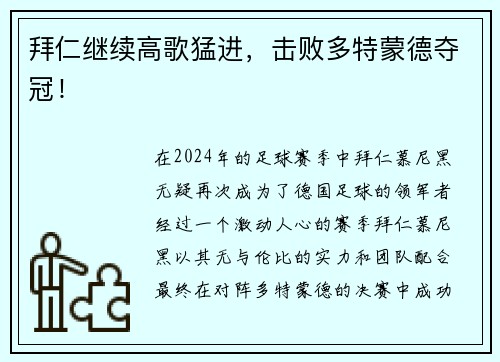 拜仁继续高歌猛进，击败多特蒙德夺冠！

在2024年的足球赛季中拜仁慕尼黑无疑再次成为了德国足球的领军者经过一个激动人心的赛季拜仁慕尼黑以其无与伦比的实力和团队配合最终在对阵多特蒙德的决赛中成功